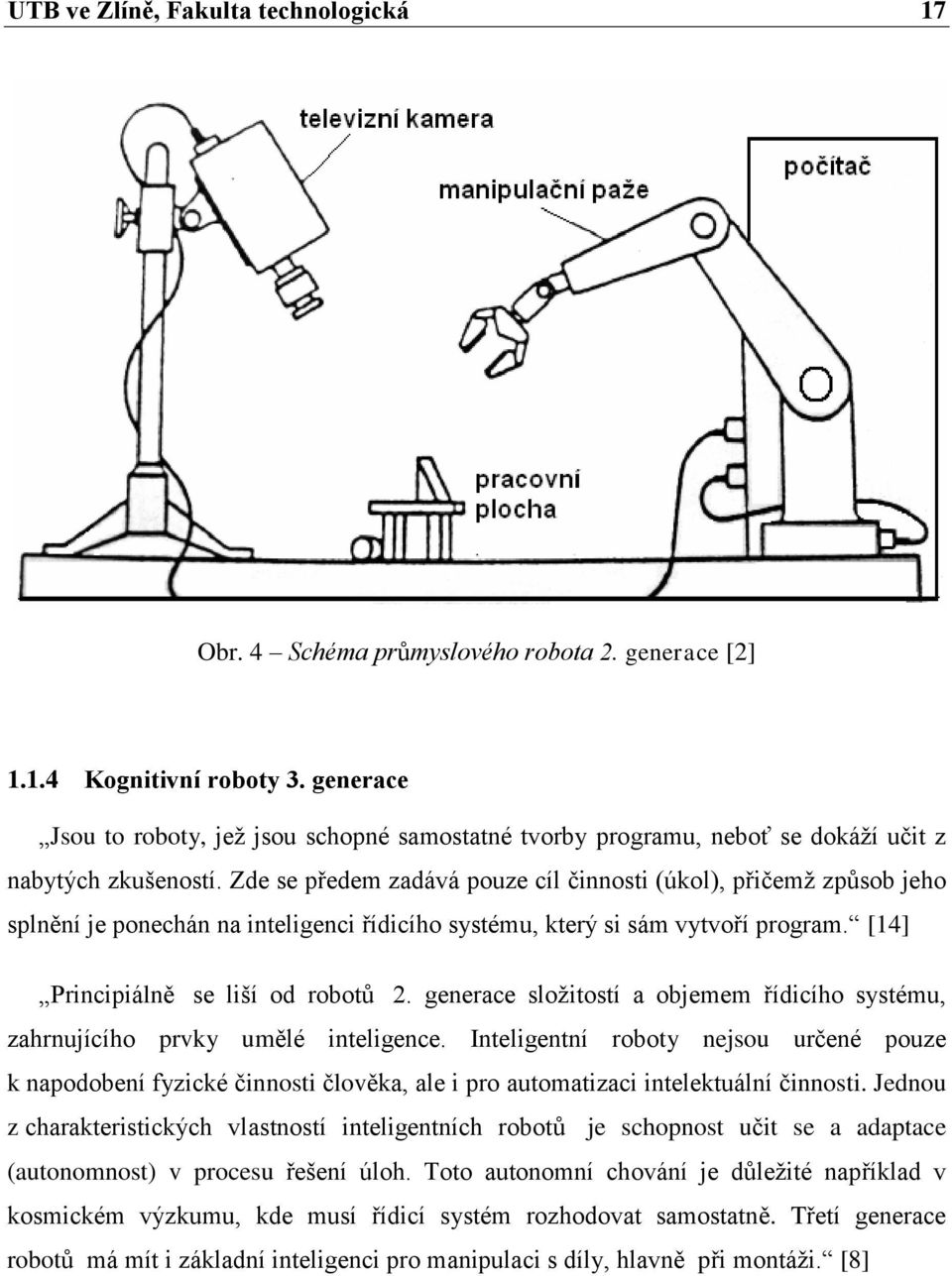 UTB ve Zlíně, Fakulta technologická 17

televizní kamera

manipulační paže

počítač

pracovní plocha

Obr. 4 – Schéma průmyslového robota 2. generace [2]

1.1.4 Kognitivní roboty 3. generace

„Jsou to roboty, jež jsou schopné samostatné tvorby programu, neboť se dokáží učit z nabytých zkušeností. Zde se předem zadává pouze cíl činnosti (úkol), přičemž způsob jeho splnění je ponechán na inteligenci řídicího systému, který si sám vytvoří program.“ [14]

„Principiálně se liší od robotů 2. generace složitostí a objemem řídicího systému, zahrnujícího prvky umělé inteligence. Inteligentní roboty nejsou určené pouze k napodobení fyzické činnosti člověka, ale i pro automatizaci intelektuální činnosti. Jednou z charakteristických vlastností inteligentních robotů je schopnost učit se a adaptace (autonomnost) v procesu řešení úloh. Toto autonomní chování je důležité například v kosmickém výzkumu, kde musí řídicí systém rozhodovat samostatně. Třetí generace robotů má mít i základní inteligenci pro manipulaci s díly, hlavně při montáži.“ [8]